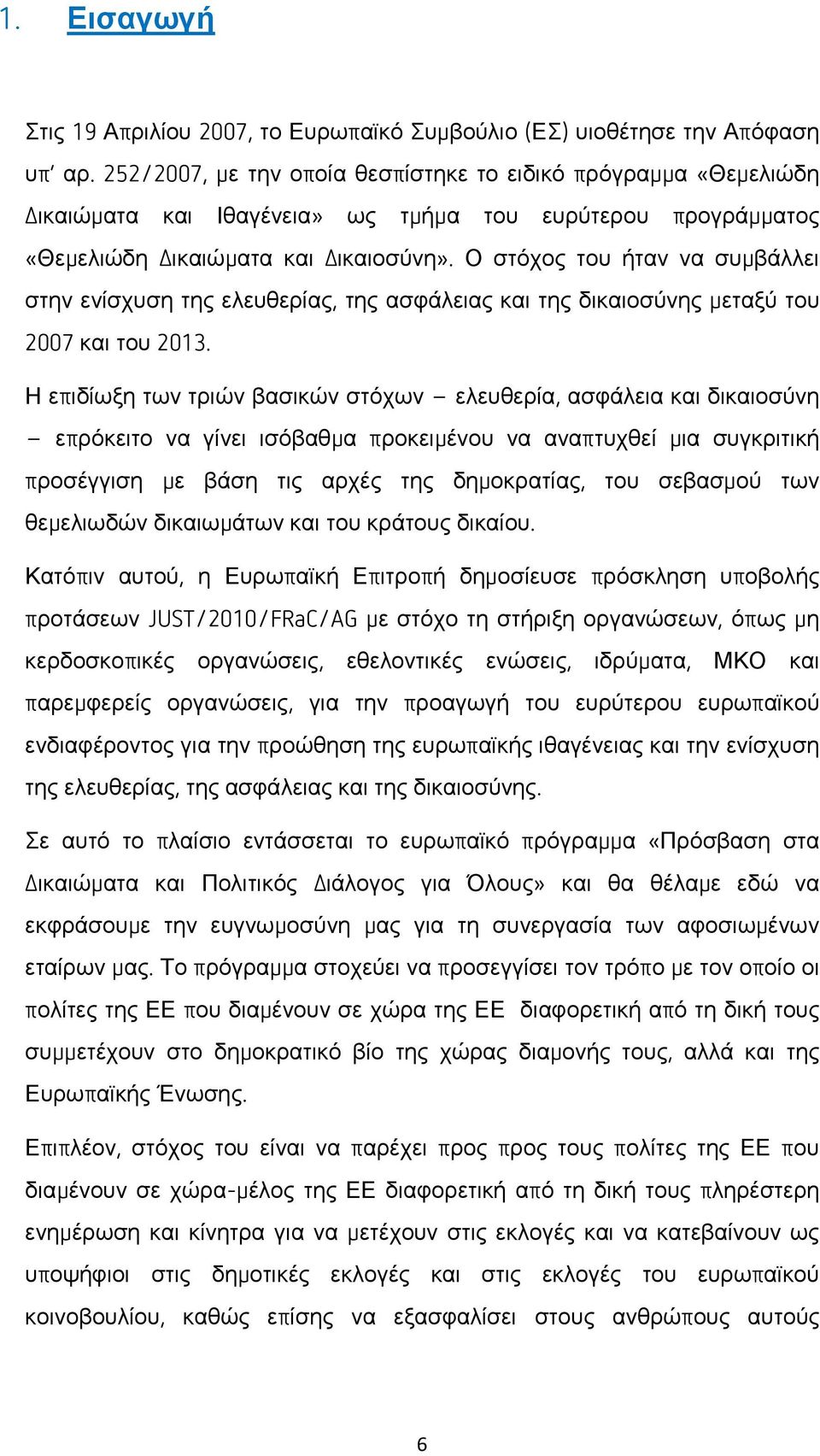 1. Εισαγωγή

Στις 19 Απριλίου 2007, το Ευρωπαϊκό Συμβούλιο (ΕΣ) υιοθέτησε την Απόφαση υπ' αρ. 252/2007, με την οποία θεσπίστηκε το ειδικό πρόγραμμα «Θεμελιώδη Δικαιώματα και Ιθαγένεια» ως τμήμα του ευρύτερου προγράμματος «Θεμελιώδη Δικαιώματα και Δικαιοσύνη». Ο στόχος του ήταν να συμβάλλει στην ενίσχυση της ελευθερίας, της ασφάλειας και της δικαιοσύνης μεταξύ του 2007 και του 2013.

Η επιδίωξη των τριών βασικών στόχων – ελευθερία, ασφάλεια και δικαιοσύνη – επρόκειτο να γίνει ισόβαθμα προκειμένου να αναπτυχθεί μια συγκριτική προσέγγιση με βάση τις αρχές της δημοκρατίας, του σεβασμού των θεμελιωδών δικαιωμάτων και του κράτους δικαίου.

Κατόπιν αυτού, η Ευρωπαϊκή Επιτροπή δημοσίευσε πρόσκληση υποβολής προτάσεων JUST/2010/FRaC/AG με στόχο τη στήριξη οργανώσεων, όπως μη κερδοσκοπικές οργανώσεις, εθελοντικές ενώσεις, ιδρύματα, ΜΚΟ και παρεμφερείς οργανώσεις, για την προαγωγή του ευρύτερου ευρωπαϊκού ενδιαφέροντος για την προώθηση της ευρωπαϊκής ιθαγένειας και την ενίσχυση της ελευθερίας, της ασφάλειας και της δικαιοσύνης.

Σε αυτό το πλαίσιο εντάσσεται το ευρωπαϊκό πρόγραμμα «Πρόσβαση στα Δικαιώματα και Πολιτικός Διάλογος για Όλους» και θα θέλαμε εδώ να εκφράσουμε την ευγνωμοσύνη μας για τη συνεργασία των αφοσιωμένων εταίρων μας. Το πρόγραμμα στοχεύει να προσεγγίσει τον τρόπο με τον οποίο οι πολίτες της ΕΕ που διαμένουν σε χώρα της ΕΕ διαφορετική από τη δική τους συμμετέχουν στο δημοκρατικό βίο της χώρας διαμονής τους, αλλά και της Ευρωπαϊκής Ένωσης.

Επιπλέον, στόχος του είναι να παρέχει προς προς τους πολίτες της ΕΕ που διαμένουν σε χώρα-μέλος της ΕΕ διαφορετική από τη δική τους πληρέστερη ενημέρωση και κίνητρα για να μετέχουν στις εκλογές και να κατεβαίνουν ως υποψήφιοι στις δημοτικές εκλογές και στις εκλογές του ευρωπαϊκού κοινοβουλίου, καθώς επίσης να εξασφαλίσει στους ανθρώπους αυτούς

6